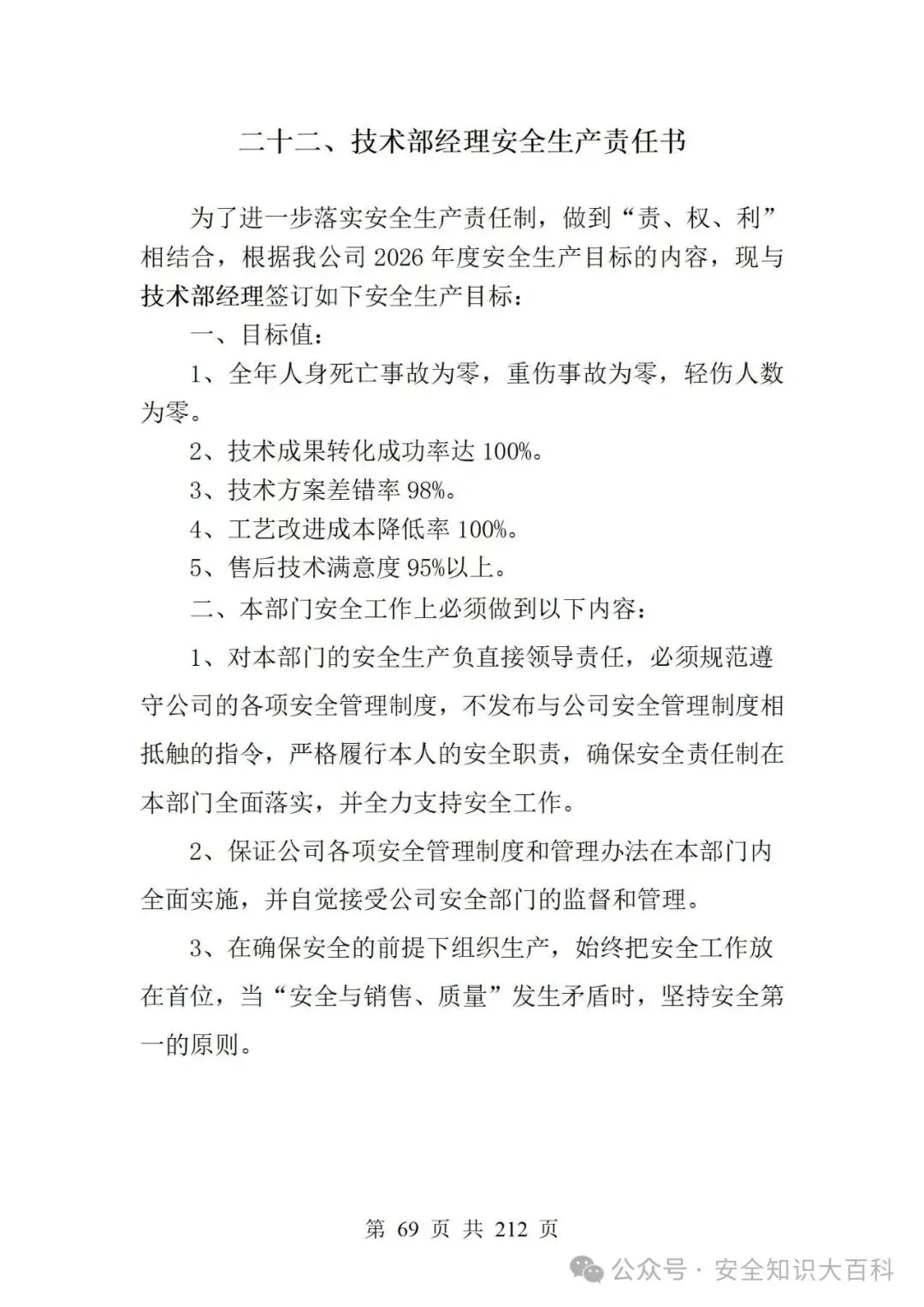 二十二、技术部经理安全生产责任书

为了进一步落实安全生产责任制，做到“责、权、利”相结合，根据我公司 2026 年度安全生产目标的内容，现与技术部经理签订如下安全生产目标：

一、目标值：

1、全年人身死亡事故为零，重伤事故为零，轻伤人数为零。

2、技术成果转化成功率达 100%。

3、技术方案差错率 98%。

4、工艺改进成本降低率 100%。

5、售后技术满意度 95%以上。

二、本部门安全工作上必须做到以下内容：

1、对本部门的安全生产负直接领导责任，必须规范遵守公司的各项安全管理制度，不发布与公司安全管理制度相抵触的指令，严格履行本人的安全职责，确保安全责任制在本部门全面落实，并全力支持安全工作。

2、保证公司各项安全管理制度和管理办法在本部门内全面实施，并自觉接受公司安全部门的监督和管理。

3、在确保安全的前提下组织生产，始终把安全工作放在首位，当“安全与销售、质量”发生矛盾时，坚持安全第一的原则。

第 69 页 共 212 页

公众号 · 安全知识大百科